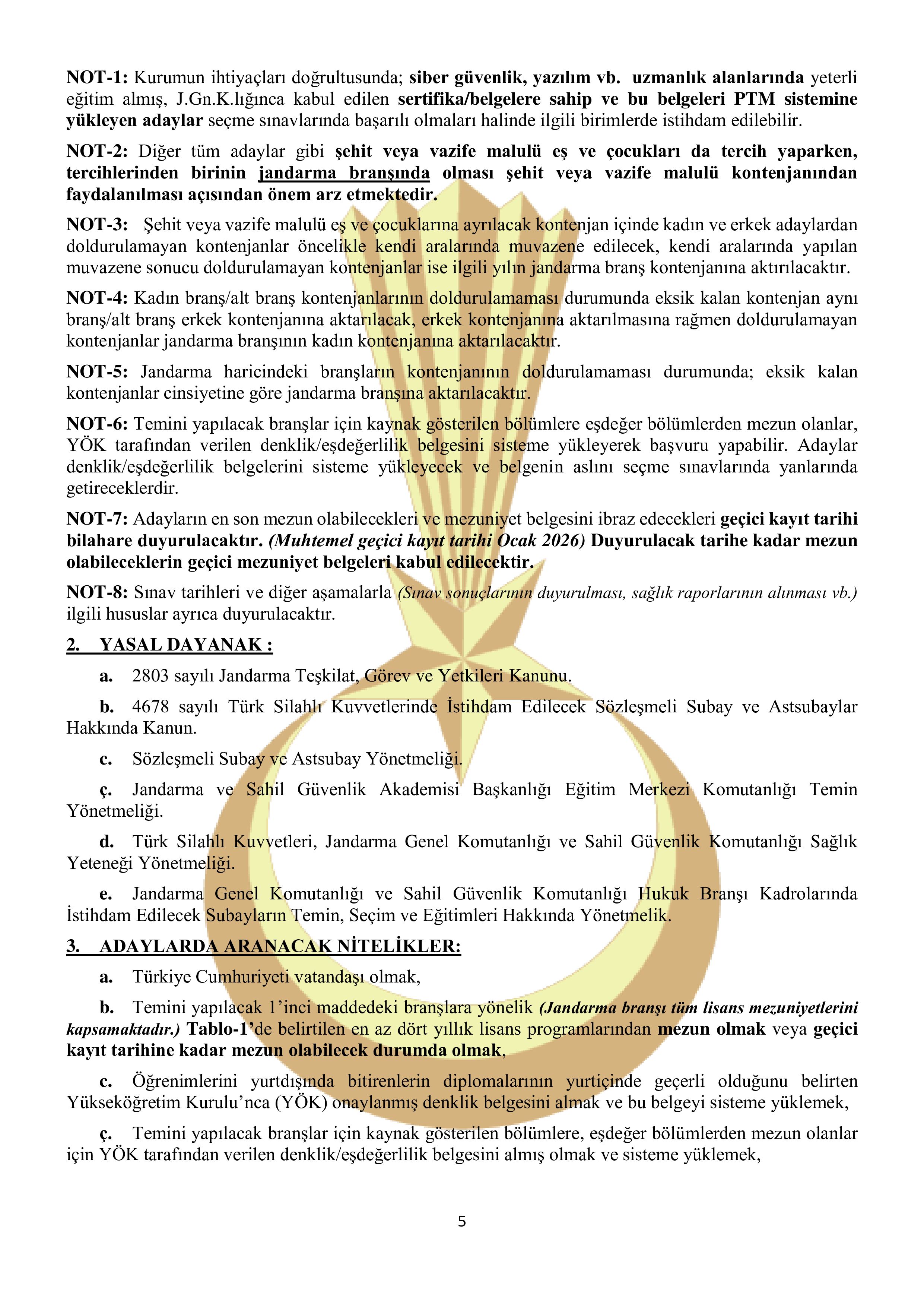 NOT-1: Kurumun ihtiyaçları doğrultusunda; siber güvenlik, yazılım vb. uzmanlık alanlarında yeterli eğitim almış, J.Gn.K.lığınca kabul edilen sertifika/belgelere sahip ve bu belgeleri PTM sistemine yükleyen adaylar seçme sınavlarında başarılı olmaları halinde ilgili birimlerde istihdam edilebilir.

NOT-2: Diğer tüm adaylar gibi şehit veya vazife malulü eş ve çocukları da tercih yaparken, tercihlerinden birinin jandarma branşında olması şehit veya vazife malulü kontenjanından faydalanılması açısından önem arz etmektedir.

NOT-3: Şehit veya vazife malulü eş ve çocuklarına ayrılacak kontenjan içinde kadın ve erkek adaylardan doldurulamayan kontenjanlar öncelikle kendi aralarında muvazene edilecek, kendi aralarında yapılan muvazene sonucu doldurulamayan kontenjanlar ise ilgili yılın jandarma branş kontenjanına aktırılacaktır.

NOT-4: Kadın branş/alt branş kontenjanlarının doldurulamaması durumunda eksik kalan kontenjan aynı branş/alt branş erkek kontenjanına aktarılacak, erkek kontenjanına aktarılmasına rağmen doldurulamayan kontenjanlar jandarma branşının kadın kontenjanına aktarılacaktır.

NOT-5: Jandarma haricindeki branşların kontenjanının doldurulamaması durumunda; eksik kalan kontenjanlar cinsiyetine göre jandarma branşına aktarılacaktır.

NOT-6: Temini yapılacak branşlar için kaynak gösterilen bölümlere eşdeğer bölümlerden mezun olanlar, YÖK tarafından verilen denklik/eşdeğerlilik belgesini sisteme yükleyerek başvuru yapabilir. Adaylar denklik/eşdeğerlilik belgelerini sisteme yükleyecek ve belgenin aslını seçme sınavlarında yanlarında getireceklerdir.

NOT-7: Adayların en son mezun olabilecekleri ve mezuniyet belgesini ibraz edecekleri geçici kayıt tarihi bilahare duyurulacaktır. (Muhtemel geçici kayıt tarihi Ocak 2026) Duyurulacak tarihe kadar mezun olabileceklerin geçici mezuniyet belgeleri kabul edilecektir.

NOT-8: Sınav tarihleri ve diğer aşamalarla (Sınav sonuçlarının duyurulması, sağlık raporlarının alınması vb.) ilgili hususlar ayrıca duyurulacaktır.

2. YASAL DAYANAK :

a. 2803 sayılı Jandarma Teşkilat, Görev ve Yetkileri Kanunu.

b. 4678 sayılı Türk Silahlı Kuvvetlerinde İstihdam Edilecek Sözleşmeli Subay ve Astsubaylar Hakkında Kanun.

c. Sözleşmeli Subay ve Astsubay Yönetmeliği.

ç. Jandarma ve Sahil Güvenlik Akademisi Başkanlığı Eğitim Merkezi Komutanlığı Temin Yönetmeliği.

d. Türk Silahlı Kuvvetleri, Jandarma Genel Komutanlığı ve Sahil Güvenlik Komutanlığı Sağlık Yeteneği Yönetmeliği.

e. Jandarma Genel Komutanlığı ve Sahil Güvenlik Komutanlığı Hukuk Branşı Kadrolarında İstihdam Edilecek Subayların Temin, Seçim ve Eğitimleri Hakkında Yönetmelik.

3. ADAYLARDA ARANACAK NİTELİKLER:

a. Türkiye Cumhuriyeti vatandaşı olmak,

b. Temini yapılacak 1'inci maddedeki branşlara yönelik (Jandarma branşı tüm lisans mezuniyetlerini kapsamaktadır.) Tablo-1'de belirtilen en az dört yıllık lisans programlarından mezun olmak veya geçici kayıt tarihine kadar mezun olabilecek durumda olmak,

c. Öğrenimlerini yurtdışında bitirenlerin diplomalarının yurtiçinde geçerli olduğunu belirten Yükseköğretim Kurulu'nca (YÖK) onaylanmış denklik belgesini almak ve bu belgeyi sisteme yüklemek,

ç. Temini yapılacak branşlar için kaynak gösterilen bölümlere, eşdeğer bölümlerden mezun olanlar için YÖK tarafından verilen denklik/eşdeğerlilik belgesini almış olmak ve sisteme yüklemek,

5